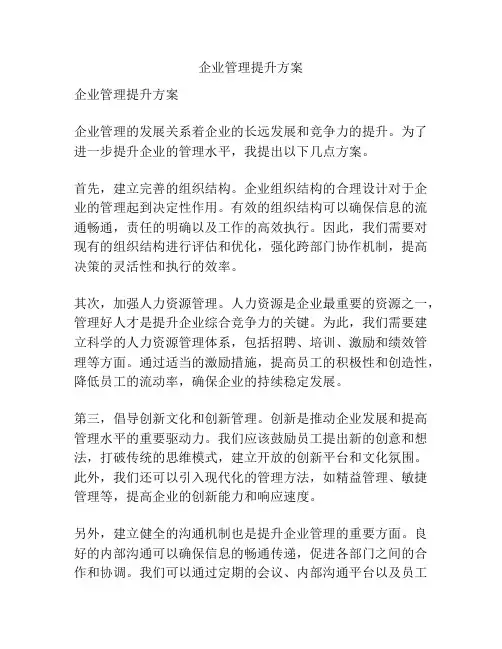 企业管理提升方案

企业管理提升方案

企业管理的发展关系着企业的长远发展和竞争力的提升。为了进一步提升企业的管理水平，我提出以下几点方案。

首先，建立完善的组织结构。企业组织结构的合理设计对于企业的管理起到决定性作用。有效的组织结构可以确保信息的流通畅通，责任的明确以及工作的高效执行。因此，我们需要对现有的组织结构进行评估和优化，强化跨部门协作机制，提高决策的灵活性和执行的效率。

其次，加强人力资源管理。人力资源是企业最重要的资源之一，管理好人才是提升企业综合竞争力的关键。为此，我们需要建立科学的人力资源管理体系，包括招聘、培训、激励和绩效管理等方面。通过适当的激励措施，提高员工的积极性和创造性，降低员工的流动率，确保企业的持续稳定发展。

第三，倡导创新文化和创新管理。创新是推动企业发展和提高管理水平的重要驱动力。我们应该鼓励员工提出新的创意和想法，打破传统的思维模式，建立开放的创新平台和文化氛围。此外，我们还可以引入现代化的管理方法，如精益管理、敏捷管理等，提高企业的创新能力和响应速度。

另外，建立健全的沟通机制也是提升企业管理的重要方面。良好的内部沟通可以确保信息的畅通传递，促进各部门之间的合作和协调。我们可以通过定期的会议、内部沟通平台以及员工